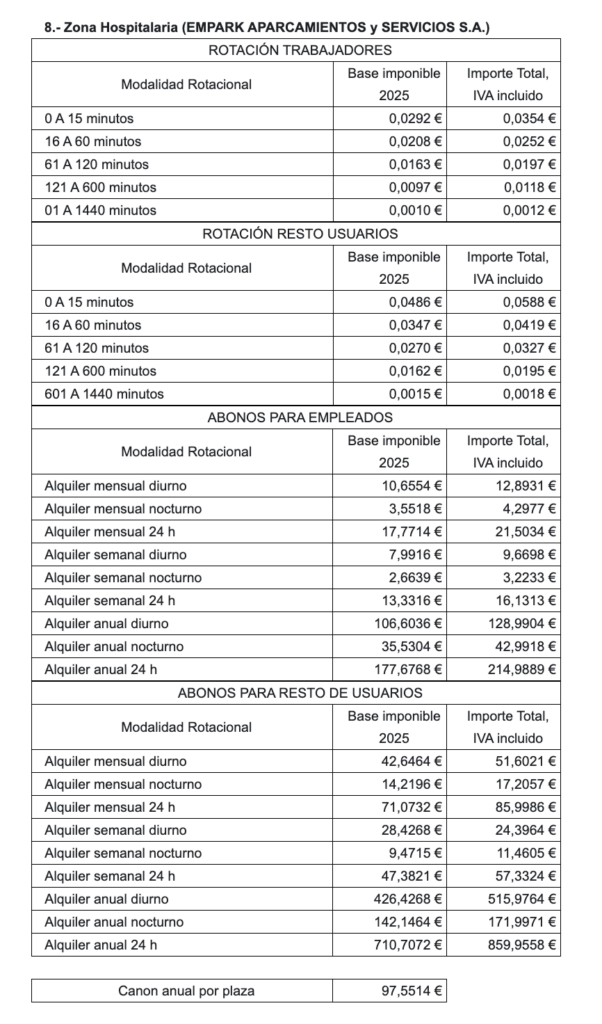 8.- Zona Hospitalaria (EMPARK APARCAMIENTOS y SERVICIOS S.A.)

| ROTACIÓN TRABAJADORES | | |
|---|---|---|
| Modalidad Rotacional | Base imponible 2025 | Importe Total, IVA incluido |
| 0 A 15 minutos | 0,0292 € | 0,0354 € |
| 16 A 60 minutos | 0,0208 € | 0,0252 € |
| 61 A 120 minutos | 0,0163 € | 0,0197 € |
| 121 A 600 minutos | 0,0097 € | 0,0118 € |
| 01 A 1440 minutos | 0,0010 € | 0,0012 € |
| ROTACIÓN RESTO USUARIOS | | |
| Modalidad Rotacional | Base imponible 2025 | Importe Total, IVA incluido |
| 0 A 15 minutos | 0,0486 € | 0,0588 € |
| 16 A 60 minutos | 0,0347 € | 0,0419 € |
| 61 A 120 minutos | 0,0270 € | 0,0327 € |
| 121 A 600 minutos | 0,0162 € | 0,0195 € |
| 601 A 1440 minutos | 0,0015 € | 0,0018 € |
| ABONOS PARA EMPLEADOS | | |
| Modalidad Rotacional | Base imponible 2025 | Importe Total, IVA incluido |
| Alquiler mensual diurno | 10,6554 € | 12,8931 € |
| Alquiler mensual nocturno | 3,5518 € | 4,2977 € |
| Alquiler mensual 24 h | 17,7714 € | 21,5034 € |
| Alquiler semanal diurno | 7,9916 € | 9,6698 € |
| Alquiler semanal nocturno | 2,6639 € | 3,2233 € |
| Alquiler semanal 24 h | 13,3316 € | 16,1313 € |
| Alquiler anual diurno | 106,6036 € | 128,9904 € |
| Alquiler anual nocturno | 35,5304 € | 42,9918 € |
| Alquiler anual 24 h | 177,6768 € | 214,9889 € |
| ABONOS PARA RESTO DE USUARIOS | | |
| Modalidad Rotacional | Base imponible 2025 | Importe Total, IVA incluido |
| Alquiler mensual diurno | 42,6464 € | 51,6021 € |
| Alquiler mensual nocturno | 14,2196 € | 17,2057 € |
| Alquiler mensual 24 h | 71,0732 € | 85,9986 € |
| Alquiler semanal diurno | 28,4268 € | 24,3964 € |
| Alquiler semanal nocturno | 9,4715 € | 11,4605 € |
| Alquiler semanal 24 h | 47,3821 € | 57,3324 € |
| Alquiler anual diurno | 426,4268 € | 515,9764 € |
| Alquiler anual nocturno | 142,1464 € | 171,9971 € |
| Alquiler anual 24 h | 710,7072 € | 859,9558 € |

| Canon anual por plaza | 97,5514 € |
|---|---|